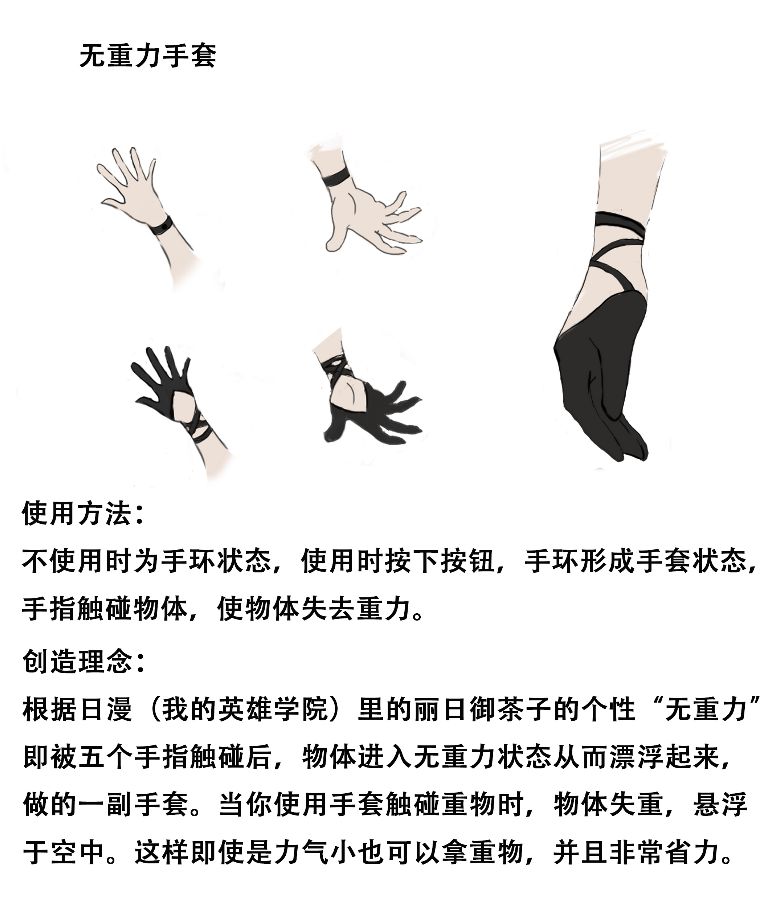 无重力手套

使用方法：
不使用时为手环状态，使用时按下按钮，手环形成手套状态，手指触碰物体，使物体失去重力。

创造理念：
根据日漫（我的英雄学院）里的丽日御茶子的个性“无重力”即被五个手指触碰后，物体进入无重力状态从而漂浮起来，做的一副手套。当你使用手套触碰重物时，物体失重，悬浮于空中。这样即使是力气小也可以拿重物，并且非常省力。